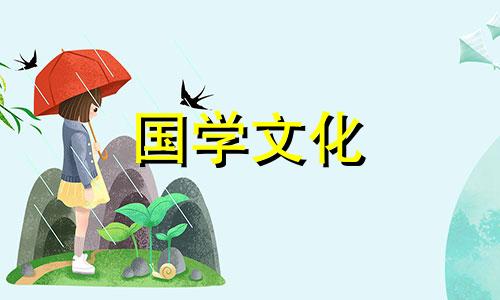 国学文化